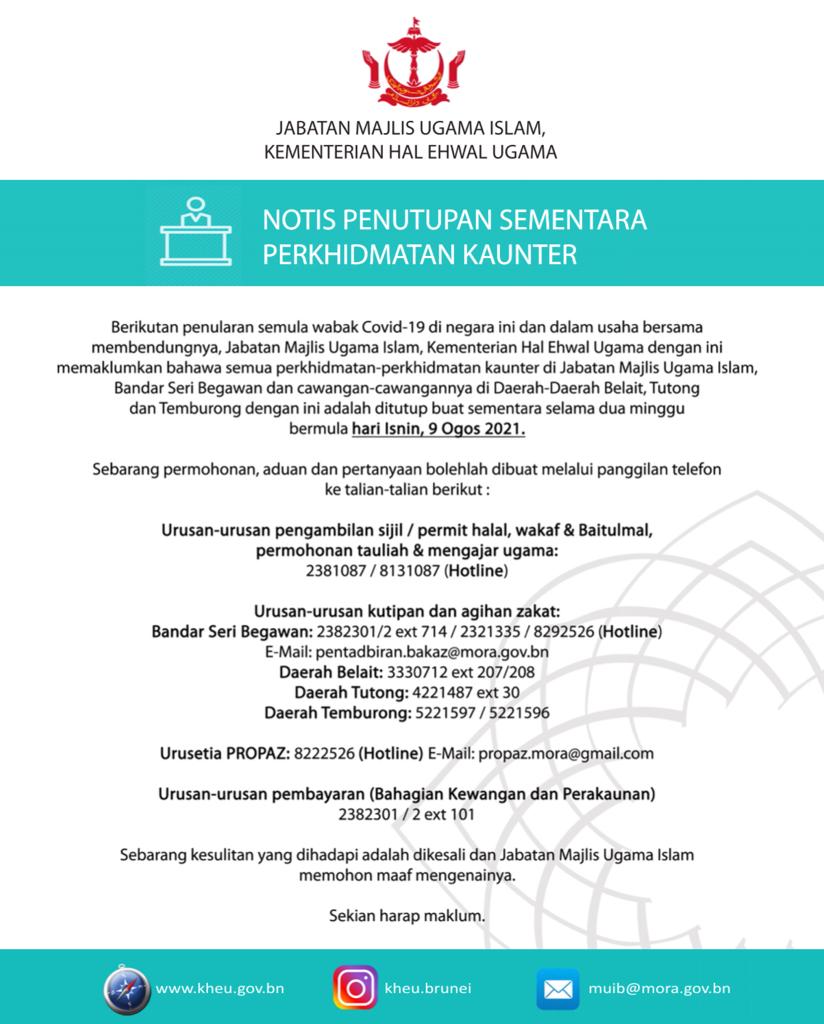 JABATAN MAJLIS UGAMA ISLAM,
KEMENTERIAN HAL EHWAL UGAMA

NOTIS PENUTUPAN SEMENTARA PERKHIDMATAN KAUNTER

Berikutan penularan semula wabak Covid-19 di negara ini dan dalam usaha bersama membendungnya, Jabatan Majlis Ugama Islam, Kementerian Hal Ehwal Ugama dengan ini memaklumkan bahawa semua perkhidmatan-perkhidmatan kaunter di Jabatan Majlis Ugama Islam, Bandar Seri Begawan dan cawangan-cawangannya di Daerah-Daerah Belait, Tutong dan Temburong dengan ini adalah ditutup buat sementara selama dua minggu bermula hari Isnin, 9 Ogos 2021.

Sebarang permohonan, aduan dan pertanyaan bolehlah dibuat melalui panggilan telefon ke talian-talian berikut :

Urusan-urusan pengambilan sijil / permit halal, wakaf & Baitulmal, permohonan tauliah & mengajar ugama:
2381087 / 8131087 (Hotline)

Urusan-urusan kutipan dan agihan zakat:
Bandar Seri Begawan: 2382301/2 ext 714 / 2321335 / 8292526 (Hotline)
E-Mail: pentadbiran.bakaz@mora.gov.bn
Daerah Belait: 3330712 ext 207/208
Daerah Tutong: 4221487 ext 30
Daerah Temburong: 5221597 / 5221596

Urusetia PROPAZ: 8222526 (Hotline) E-Mail: propaz.mora@gmail.com

Urusan-urusan pembayaran (Bahagian Kewangan dan Perakaunan)
2382301 / 2 ext 101

Sebarang kesulitan yang dihadapi adalah dikesali dan Jabatan Majlis Ugama Islam memohon maaf mengenainya.

Sekian harap maklum.

www.kheu.gov.bn kheu.brunei muib@mora.gov.bn